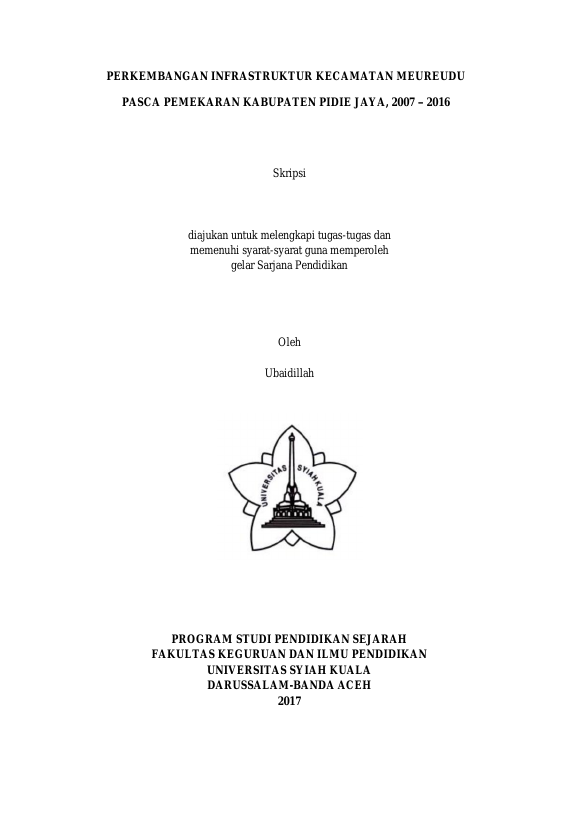 PERKEMBANGAN INFRASTRUKTUR KECAMATAN MEUREUDU

PASCA PEMEKARAN KABUPATEN PIDIE JAYA, 2007 – 2016

Skripsi

diajukan untuk melengkapi tugas-tugas dan memenuhi syarat-syarat guna memperoleh gelar Sarjana Pendidikan

Oleh

Ubaidillah

UNIVERSITAS SYIAH KUALA

PROGRAM STUDI PENDIDIKAN SEJARAH
FAKULTAS KEGURUAN DAN ILMU PENDIDIKAN
UNIVERSITAS SYIAH KUALA
DARUSSALAM-BANDA ACEH
2017